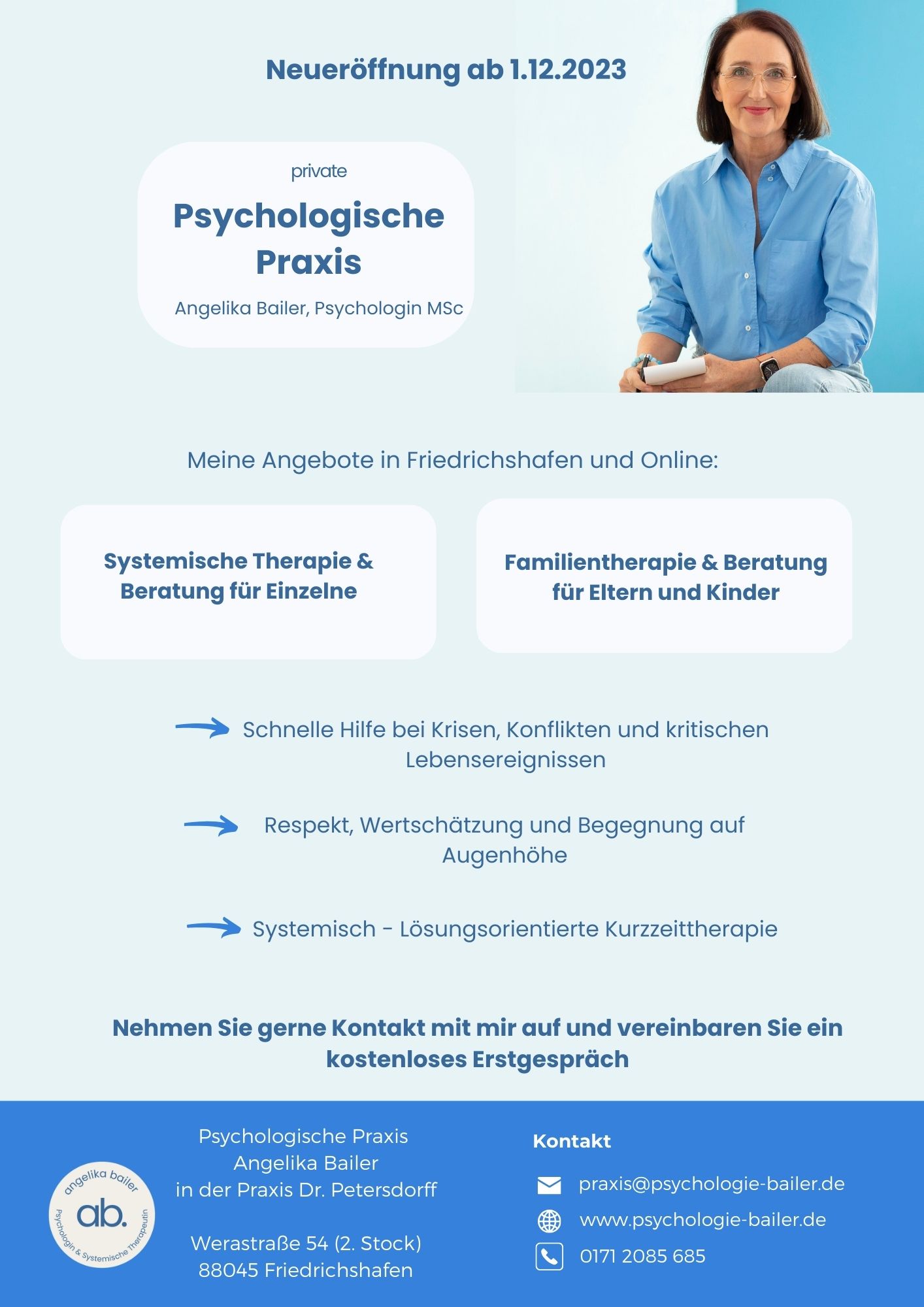 Neueröffnung ab 1.12.2023

private

Psychologische Praxis

Angelika Bailer, Psychologin MSc

Meine Angebote in Friedrichshafen und Online:

Systemische Therapie & Beratung für Einzelne

Familientherapie & Beratung für Eltern und Kinder

→ Schnelle Hilfe bei Krisen, Konflikten und kritischen Lebensereignissen

→ Respekt, Wertschätzung und Begegnung auf Augenhöhe

→ Systemisch - Lösungsorientierte Kurzzeittherapie

Nehmen Sie gerne Kontakt mit mir auf und vereinbaren Sie ein kostenloses Erstgespräch

angelika bailer
ab.
Psychologin & Systemische Therapeutin

Psychologische Praxis
Angelika Bailer
in der Praxis Dr. Petersdorff

Werastraße 54 (2. Stock)
88045 Friedrichshafen

Kontakt

praxis@psychologie-bailer.de

www.psychologie-bailer.de

0171 2085 685